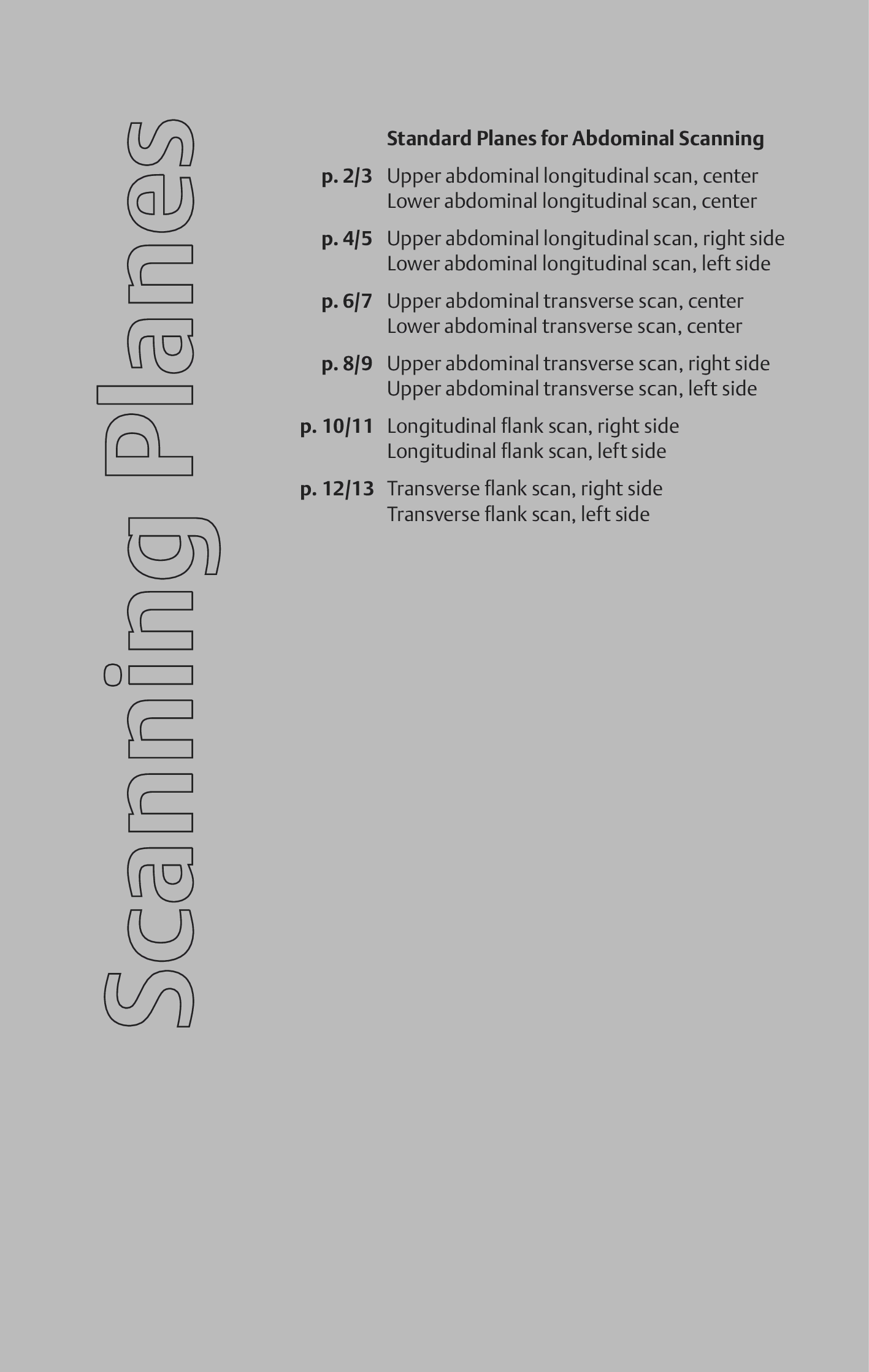 Scaning Planes

Standard Planes for Abdominal Scanning

p. 2/3 Upper abdominal longitudinal scan, center
Lower abdominal longitudinal scan, center

p. 4/5 Upper abdominal longitudinal scan, right side
Lower abdominal longitudinal scan, left side

p. 6/7 Upper abdominal transverse scan, center
Lower abdominal transverse scan, center

p. 8/9 Upper abdominal transverse scan, right side
Upper abdominal transverse scan, left side

p. 10/11 Longitudinal flank scan, right side
Longitudinal flank scan, left side

p. 12/13 Transverse flank scan, right side
Transverse flank scan, left side